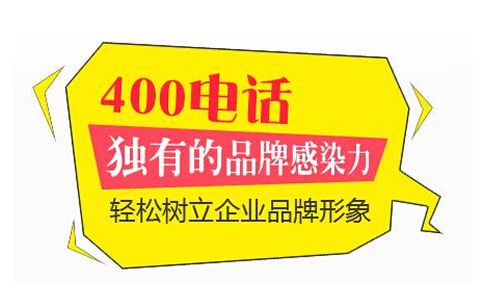 400电话

独有的品牌感染力

轻松树立企业品牌形象